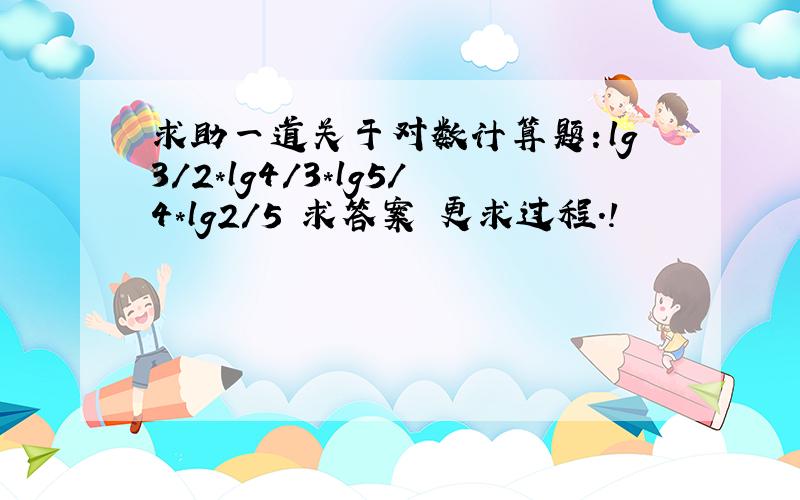 求助一道关于对数计算题:lg3/2*lg4/3*lg5/4*lg2/5 求答案 更求过程.!